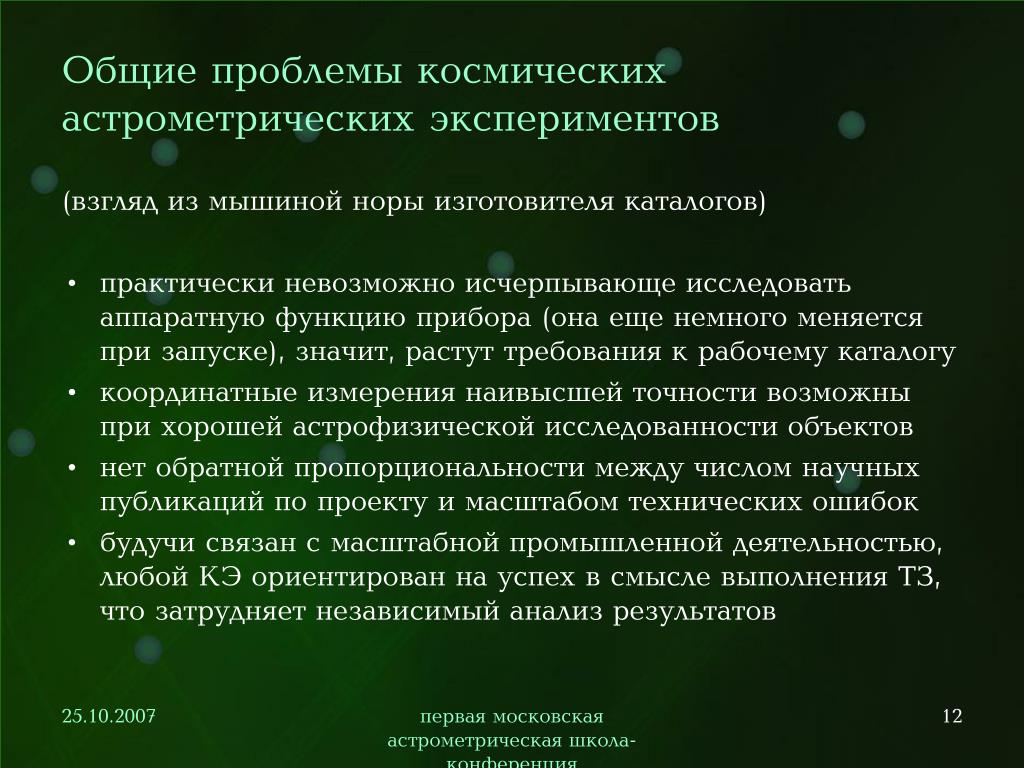 Общие проблемы космических астрометрических экспериментов

(взгляд из мышиной норы изготовителя каталогов)

• практически невозможно исчерпывающе исследовать аппаратную функцию прибора (она еще немного меняется при запуске), значит, растут требования к рабочему каталогу
• координатные измерения наивысшей точности возможны при хорошей астрофизической исследованности объектов
• нет обратной пропорциональности между числом научных публикаций по проекту и масштабом технических ошибок
• будучи связан с масштабной промышленной деятельностью, любой КЭ ориентирован на успех в смысле выполнения ТЗ, что затрудняет независимый анализ результатов

25.10.2007

первая московская астрометрическая школа-конференция

12